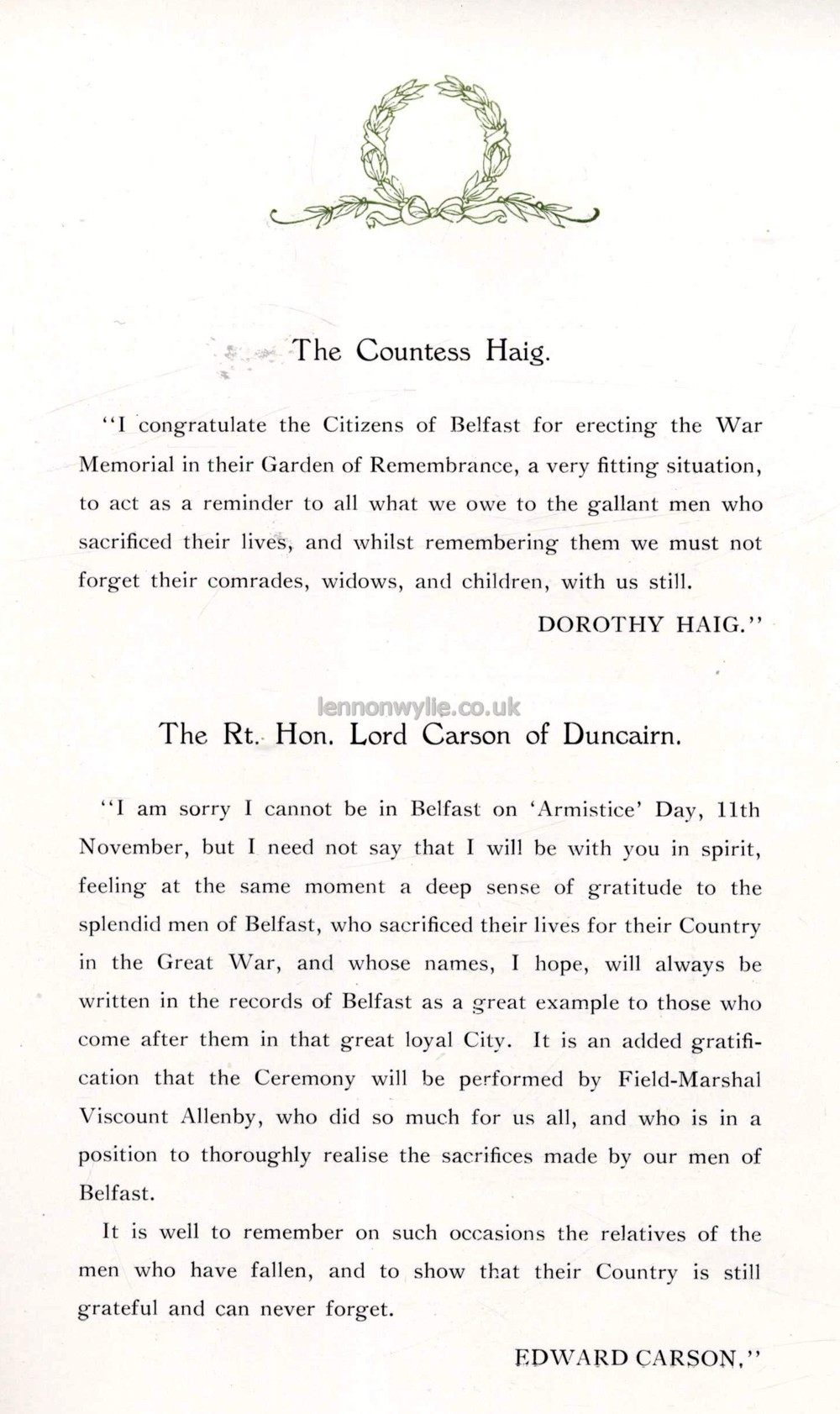 The Countess Haig.

"I congratulate the Citizens of Belfast for erecting the War Memorial in their Garden of Remembrance, a very fitting situation, to act as a reminder to all what we owe to the gallant men who sacrificed their lives, and whilst remembering them we must not forget their comrades, widows, and children, with us still.

DOROTHY HAIG."

lennonwylie.co.uk

The Rt. Hon. Lord Carson of Duncairn.

"I am sorry I cannot be in Belfast on 'Armistice' Day, 11th November, but I need not say that I will be with you in spirit, feeling at the same moment a deep sense of gratitude to the splendid men of Belfast, who sacrificed their lives for their Country in the Great War, and whose names, I hope, will always be written in the records of Belfast as a great example to those who come after them in that great loyal City. It is an added gratification that the Ceremony will be performed by Field-Marshal Viscount Allenby, who did so much for us all, and who is in a position to thoroughly realise the sacrifices made by our men of Belfast.

It is well to remember on such occasions the relatives of the men who have fallen, and to show that their Country is still grateful and can never forget.

EDWARD CARSON."